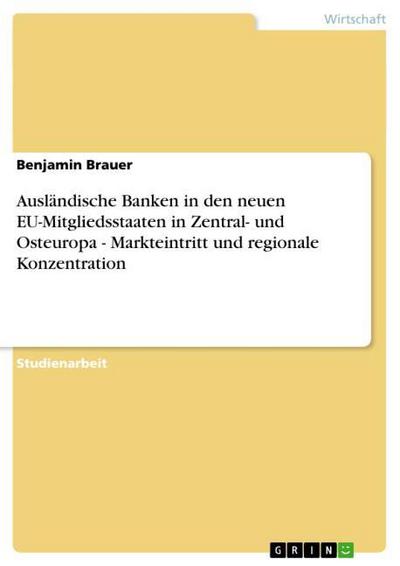 Wirtschaft

Benjamin Brauer

Ausländische Banken in den neuen EU-Mitgliedsstaaten in Zentral- und Osteuropa - Markteintritt und regionale Konzentration

Studienarbeit

GRIN